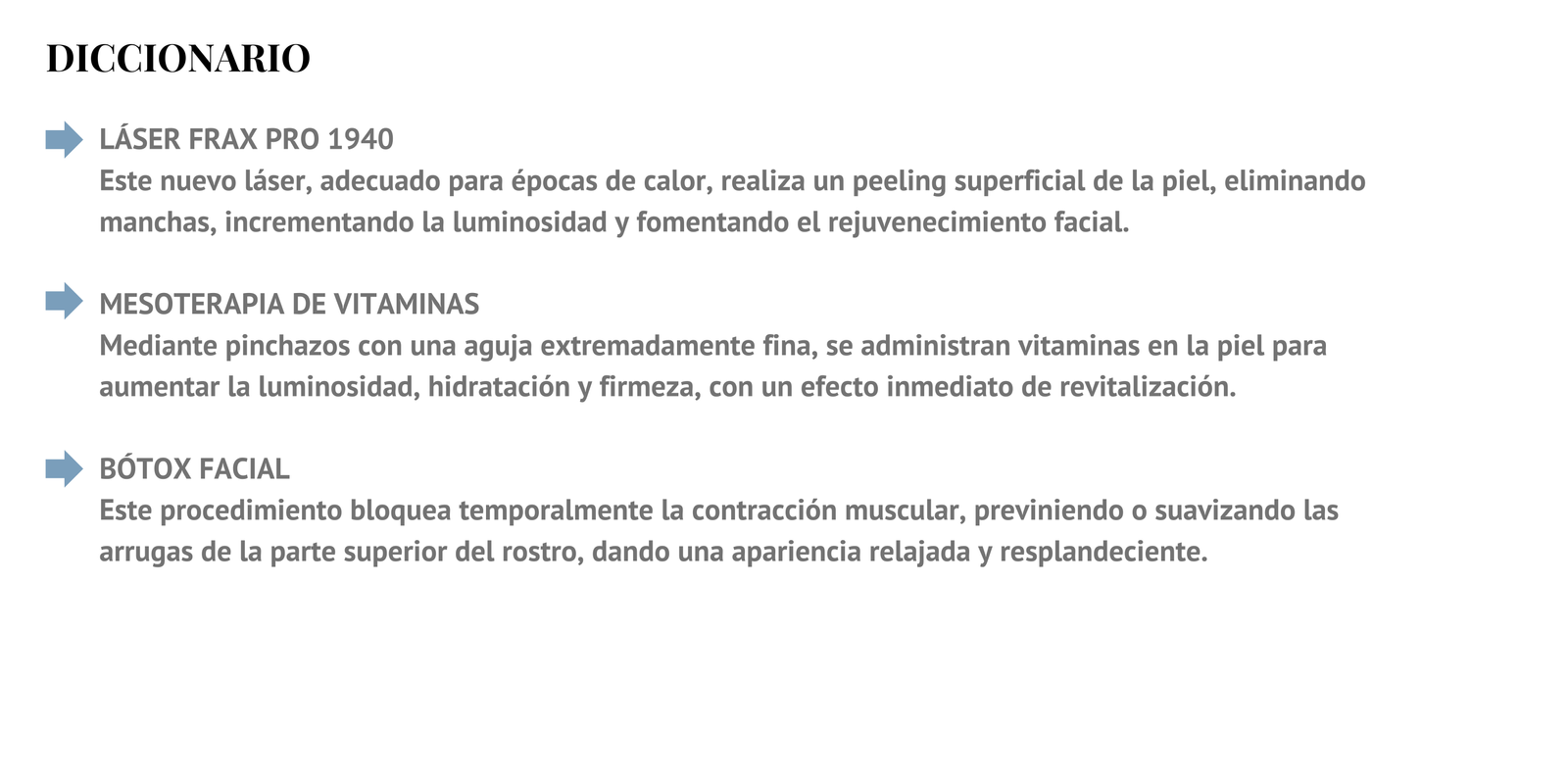 DICCIONARIO

LÁSER FRAX PRO 1940
Este nuevo láser, adecuado para épocas de calor, realiza un peeling superficial de la piel, eliminando manchas, incrementando la luminosidad y fomentando el rejuvenecimiento facial.

MESOTERAPIA DE VITAMINAS
Mediante pinchazos con una aguja extremadamente fina, se administran vitaminas en la piel para aumentar la luminosidad, hidratación y firmeza, con un efecto inmediato de revitalización.

BÓTOX FACIAL
Este procedimiento bloquea temporalmente la contracción muscular, previniendo o suavizando las arrugas de la parte superior del rostro, dando una apariencia relajada y resplandeciente.